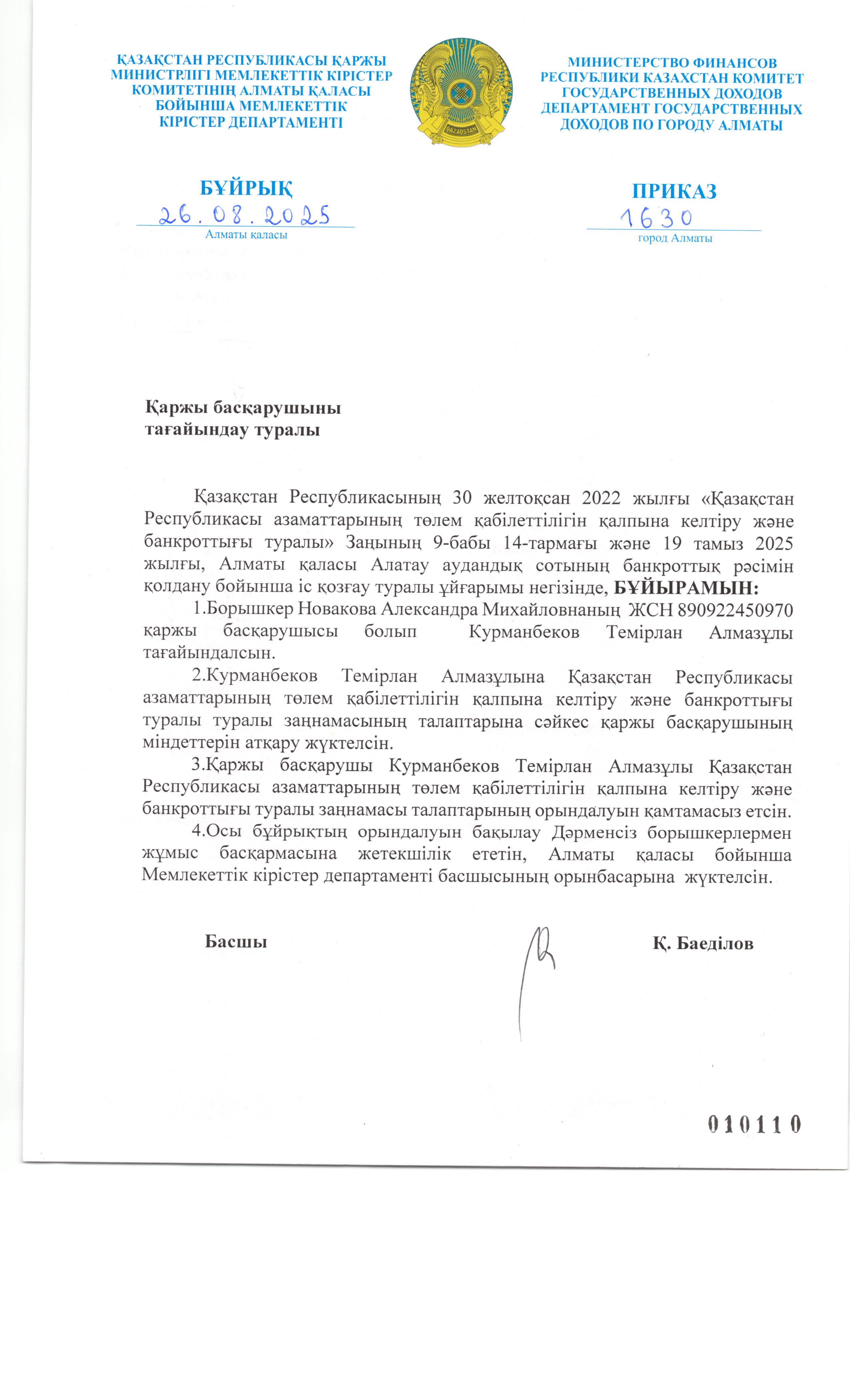 ҚАЗАҚСТАН РЕСПУБЛИКАСЫ ҚАРЖЫ МИНИСТРЛІГІ МЕМЛЕКЕТТІК КІРІСТЕР КОМИТЕТІНІҢ АЛМАТЫ ҚАЛАСЫ БОЙЫНША МЕМЛЕКЕТТІК КІРІСТЕР ДЕПАРТАМЕНТІ

QAZAQSTAN

МИНИСТЕРСТВО ФИНАНСОВ РЕСПУБЛИКИ КАЗАХСТАН КОМИТЕТ ГОСУДАРСТВЕННЫХ ДОХОДОВ ДЕПАРТАМЕНТ ГОСУДАРСТВЕННЫХ ДОХОДОВ ПО ГОРОДУ АЛМАТЫ

БҰЙРЫҚ
26.08.2025
Алматы қаласы

ПРИКАЗ
1630
город Алматы

Қаржы басқарушыны
тағайындау туралы

Қазақстан Республикасының 30 желтоқсан 2022 жылғы «Қазақстан Республикасы азаматтарының төлем қабілеттілігін қалпына келтіру және банкроттығы туралы» Заңының 9-бабы 14-тармағы және 19 тамыз 2025 жылғы, Алматы қаласы Алатау аудандық сотының банкроттық рәсімін қолдану бойынша іс қозғау туралы ұйғарымы негізінде, БҰЙЫРАМЫН:

1.Борышкер Новакова Александра Михайловнаның ЖСН 890922450970 қаржы басқарушысы болып Курманбеков Темірлан Алмазұлы тағайындалсын.

2.Курманбеков Темірлан Алмазұлына Қазақстан Республикасы азаматтарының төлем қабілеттілігін қалпына келтіру және банкроттығы туралы туралы заңнамасының талаптарына сәйкес қаржы басқарушының міндеттерін атқару жүктелсін.

3.Қаржы басқарушы Курманбеков Темірлан Алмазұлы Қазақстан Республикасы азаматтарының төлем қабілеттілігін қалпына келтіру және банкроттығы туралы заңнамасы талаптарының орындалуын қамтамасыз етсін.

4.Осы бұйрықтың орындалуын бақылау Дәрменсіз борышкерлермен жұмыс басқармасына жетекшілік ететін, Алматы қаласы бойынша Мемлекеттік кірістер департаменті басшысының орынбасарына жүктелсін.

Басшы Қ. Баеділов

010110